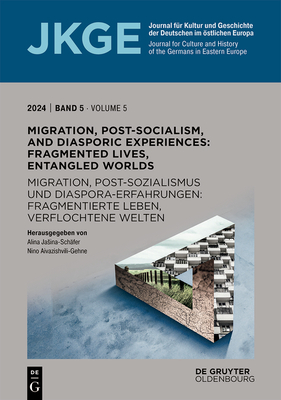 JKGE

Journal für Kultur und Geschichte der Deutschen im östlichen Europa
Journal for Culture and History of the Germans in Eastern Europe

2024 | BAND 5 · VOLUME 5

MIGRATION, POST-SOCIALISM, AND DIASPORIC EXPERIENCES: FRAGMENTED LIVES, ENTANGLED WORLDS

MIGRATION, POST-SOZIALISMUS UND DIASPORA-ERFAHRUNGEN: FRAGMENTIERTE LEBEN, VERFLOCHTENE WELTEN

Herausgegeben von
Alina Jašina-Schäfer
Nino Aivazishvili-Gehne

DE G

DE GRUYTER
OLDENBOURG